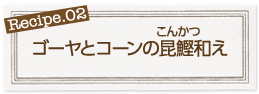 Recipe.02

こんかつ
ゴーヤとコーンの昆鰹和え